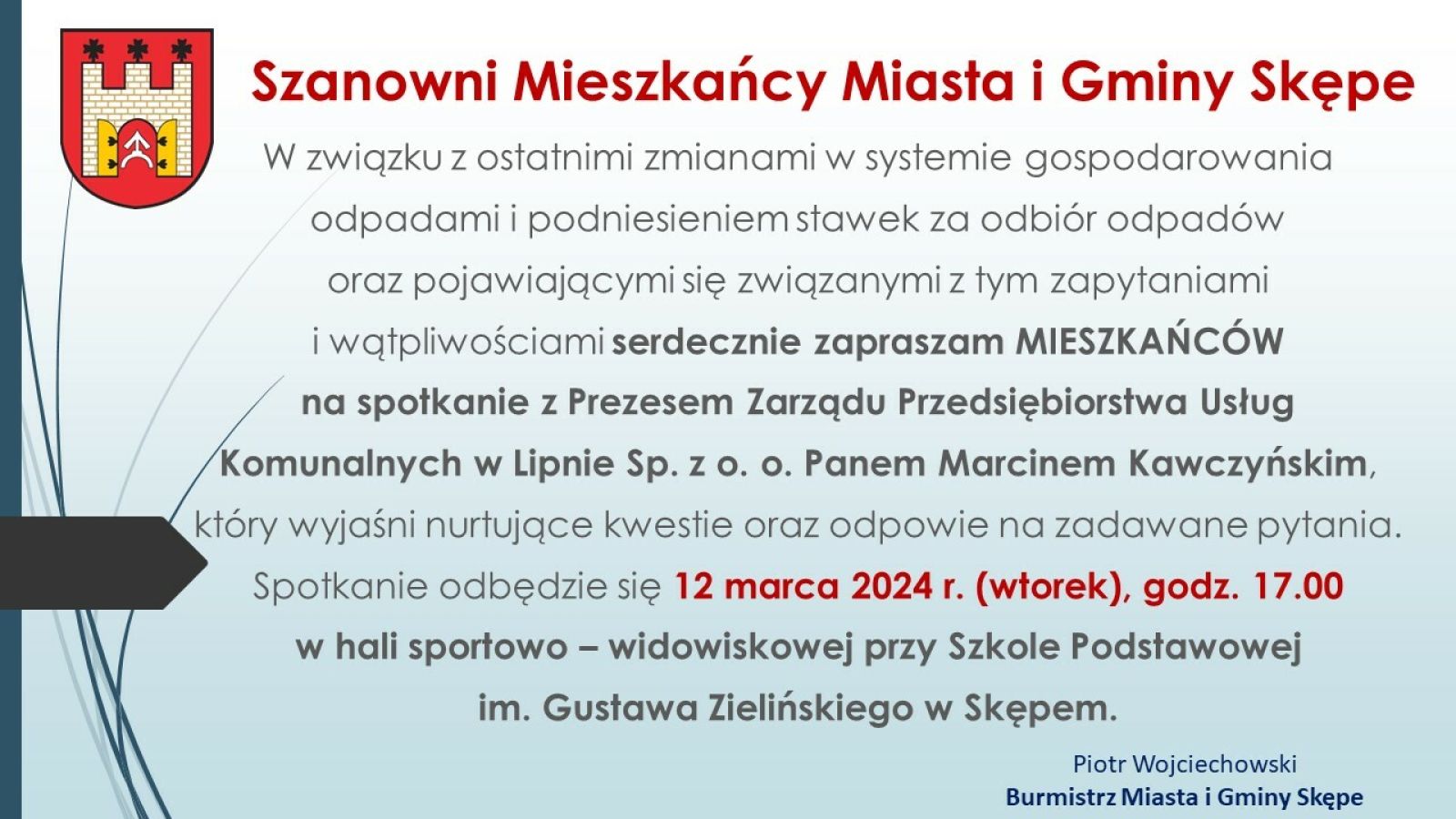 Szanowni Mieszkańcy Miasta i Gminy Skępe

W związku z ostatnimi zmianami w systemie gospodarowania odpadami i podniesieniem stawek za odbiór odpadów oraz pojawiającymi się związanymi z tym zapytaniami i wątpliwościami serdecznie zapraszam MIESZKAŃCÓW na spotkanie z Prezesem Zarządu Przedsiębiorstwa Usług Komunalnych w Lipnie Sp. z o. o. Panem Marcinem Kawczyńskim, który wyjaśni nurtujące kwestie oraz odpowie na zadawane pytania.

Spotkanie odbędzie się 12 marca 2024 r. (wtorek), godz. 17.00 w hali sportowo – widowiskowej przy Szkole Podstawowej im. Gustawa Zielińskiego w Skępem.

Piotr Wojciechowski
Burmistrz Miasta i Gminy Skępe